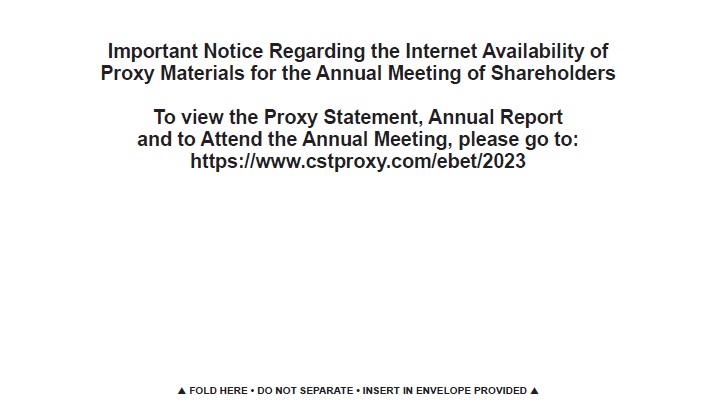 Important Notice Regarding the Internet Availability of Proxy Materials for the Annual Meeting of Shareholders

To view the Proxy Statement, Annual Report and to Attend the Annual Meeting, please go to: https://www.cstproxy.com/ebet/2023

▲ FOLD HERE • DO NOT SEPARATE • INSERT IN ENVELOPE PROVIDED ▲